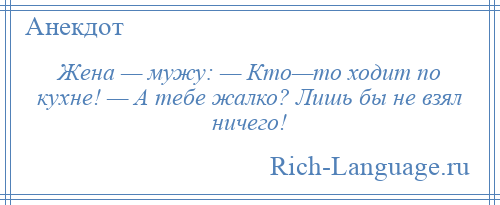 Анекдот

Жена — мужу: — Кто—то ходит по кухне! — А тебе жалко? Лишь бы не взял ничего!

Rich-Language.ru